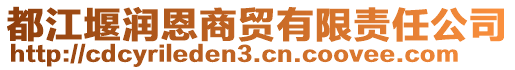 都江堰润恩商贸有限责任公司
http://cdcyrileden3.cn.coovee.com